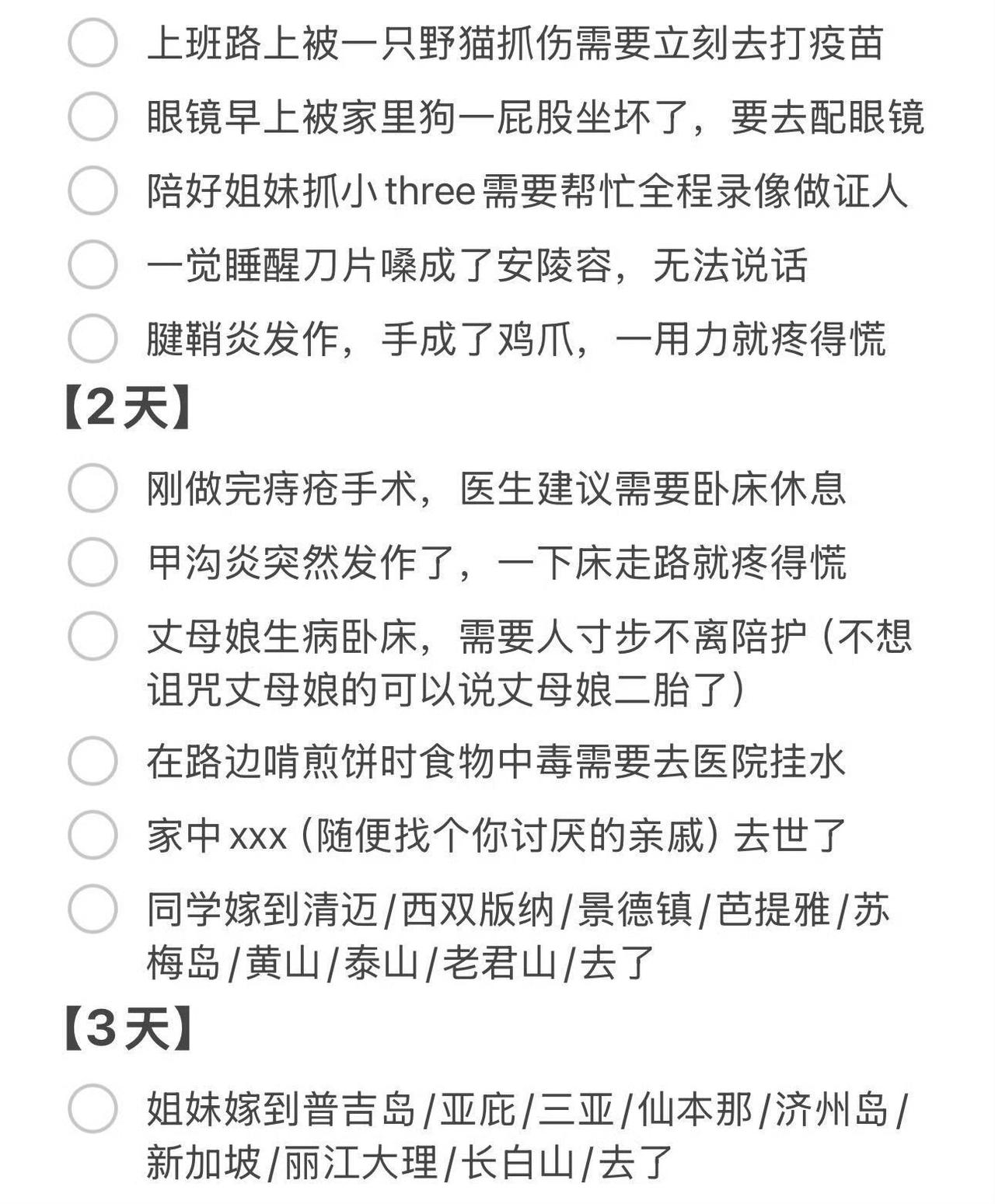 上班路上被一只野猫抓伤需要立刻去打疫苗

眼镜早上被家里狗一屁股坐坏了，要去配眼镜

陪好姐妹抓小three需要帮忙全程录像做证人

一觉睡醒刀片嗓成了安陵容，无法说话

腱鞘炎发作，手成了鸡爪，一用力就疼得慌

【2天】

刚做完痔疮手术，医生建议需要卧床休息

甲沟炎突然发作了，一下床走路就疼得慌

丈母娘生病卧床，需要人寸步不离陪护（不想诅咒丈母娘的可以说丈母娘二胎了）

在路边啃煎饼时食物中毒需要去医院挂水

家中xxx（随便找个你讨厌的亲戚）去世了

同学嫁到清迈/西双版纳/景德镇/芭提雅/苏梅岛/黄山/泰山/老君山/去了

【3天】

姐妹嫁到普吉岛/亚庇/三亚/仙本那/济州岛/新加坡/丽江大理/长白山/去了